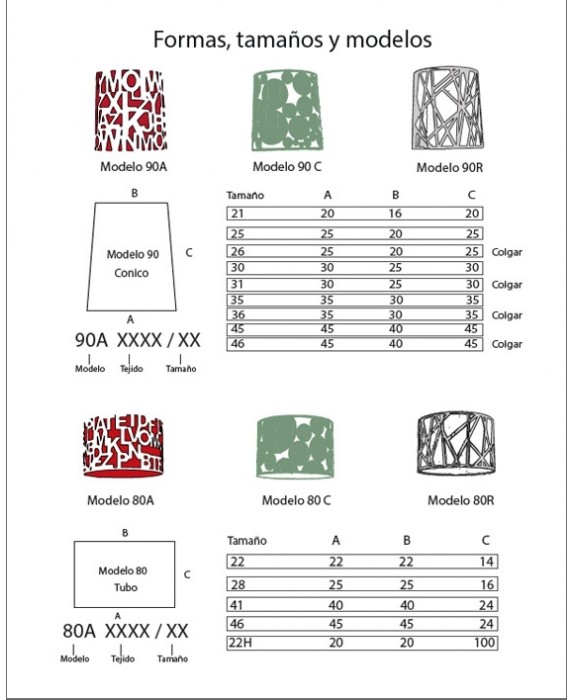 Formas, tamaños y modelos

Modelo 90A

Modelo 90 C

Modelo 90R

B

Modelo 90
Conico

C

A

90A XXXX / XX
Modelo Tejido Tamaño

| Tamaño | A | B | C | |
|---|---|---|---|---|
| 21 | 20 | 16 | 20 | |
| 25 | 25 | 20 | 25 | |
| 26 | 25 | 20 | 25 | Colgar |
| 30 | 30 | 25 | 30 | |
| 31 | 30 | 25 | 30 | Colgar |
| 35 | 35 | 30 | 35 | |
| 36 | 35 | 30 | 35 | Colgar |
| 45 | 45 | 40 | 45 | |
| 46 | 45 | 40 | 45 | Colgar |

Modelo 80A

Modelo 80 C

Modelo 80R

B

Modelo 80
Tubo

C

A

80A XXXX / XX
Modelo Tejido Tamaño

| Tamaño | A | B | C |
|---|---|---|---|
| 22 | 22 | 22 | 14 |
| 28 | 25 | 25 | 16 |
| 41 | 40 | 40 | 24 |
| 46 | 45 | 45 | 24 |
| 22H | 20 | 20 | 100 |